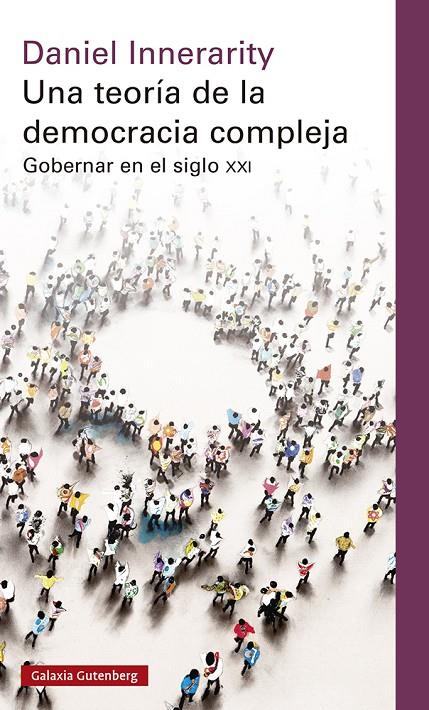 Daniel Innerarity

Una teoría de la democracia compleja

Gobernar en el siglo XXI

Galaxia Gutenberg